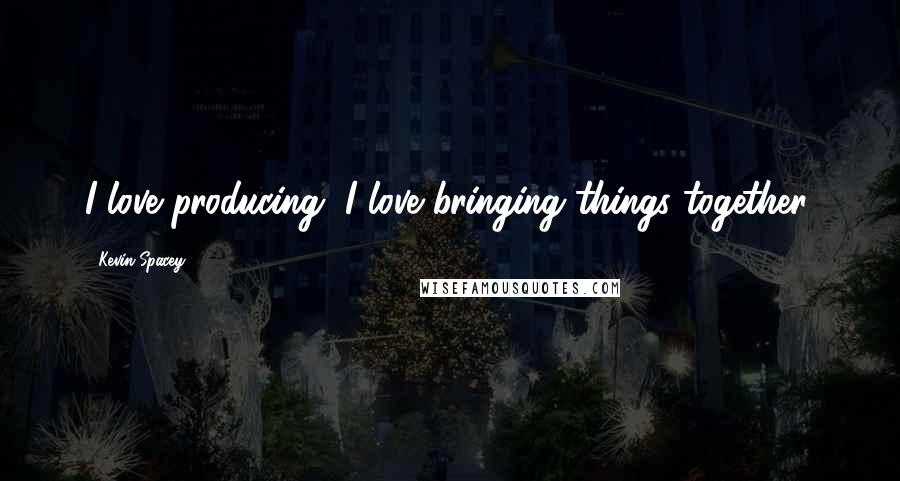 I love producing. I love bringing things together.

Kevin Spacey

WISEFAMOUSQUOTES.COM